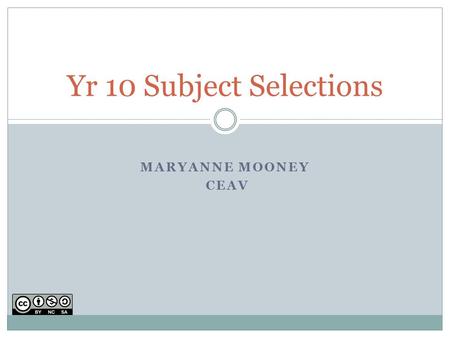 Yr 10 Subject Selections

MARYANNE MOONEY
CEAV

BY NC SA